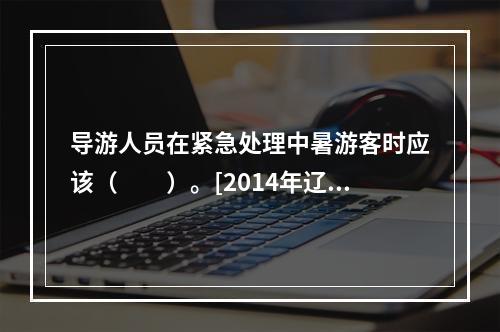 导游人员在紧急处理中暑游客时应该（　　）。[2014年辽...